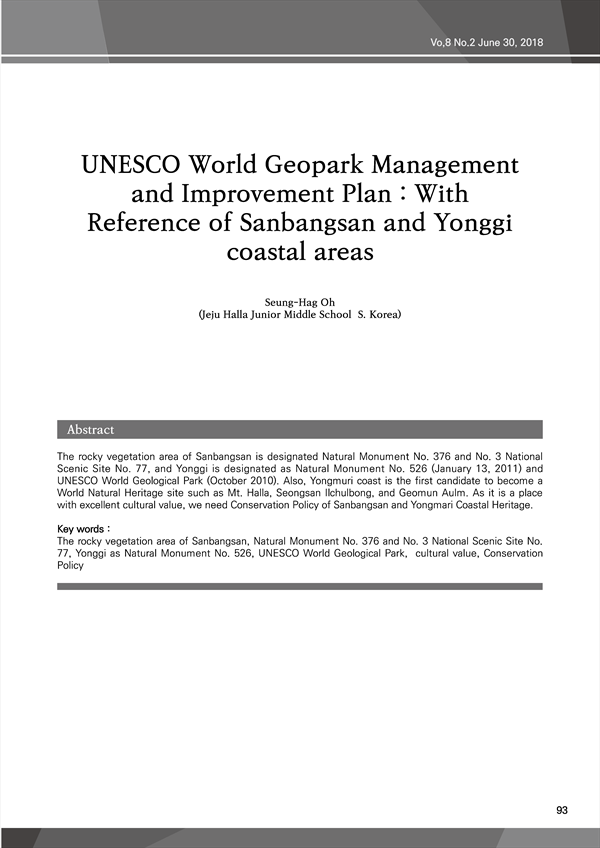 Vo.8 No.2 June 30, 2018

UNESCO World Geopark Management and Improvement Plan : With Reference of Sanbangsan and Yonggi coastal areas

Seung-Hag Oh
(Jeju Halla Junior Middle School S. Korea)

Abstract

The rocky vegetation area of Sanbangsan is designated Natural Monument No. 376 and No. 3 National Scenic Site No. 77, and Yonggi is designated as Natural Monument No. 526 (January 13, 2011) and UNESCO World Geological Park (October 2010). Also, Yongmuri coast is the first candidate to become a World Natural Heritage site such as Mt. Halla, Seongsan Ilchulbong, and Geomun Aulm. As it is a place with excellent cultural value, we need Conservation Policy of Sanbangsan and Yongmari Coastal Heritage.

Key words :
The rocky vegetation area of Sanbangsan, Natural Monument No. 376 and No. 3 National Scenic Site No. 77, Yonggi as Natural Monument No. 526, UNESCO World Geological Park, cultural value, Conservation Policy

93